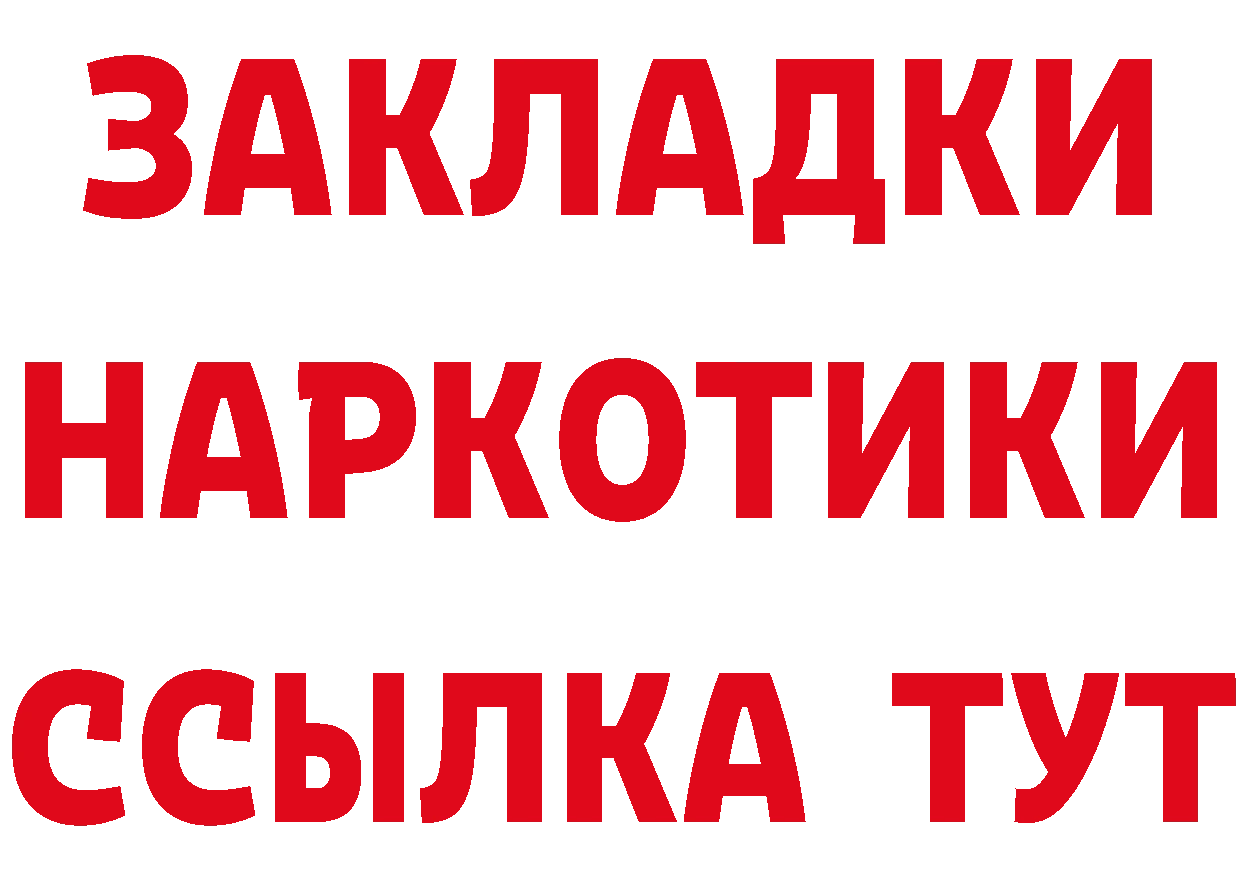 ЗАКЛАДКИ НАРКОТИКИ ССЫЛКА ТУТ